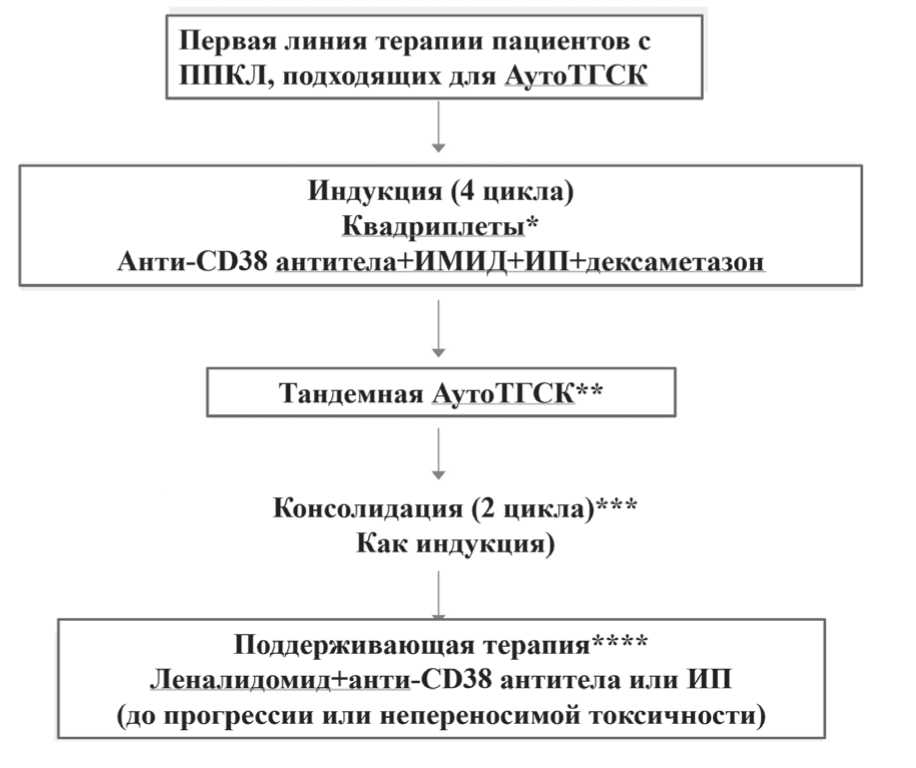 Первая линия терапии пациентов с ППКЛ, подходящих для АутоТГСК

Индукция (4 цикла)
Квадриплеты*
Анти-CD38 антитела+ИМИД+ИП+дексаметазон

Тандемная АутоТГСК**

Консолидация (2 цикла)***
Как индукция)

Поддерживающая терапия****
Леналидомид+анти-CD38 антитела или ИП
(до прогрессии или непереносимой токсичности)